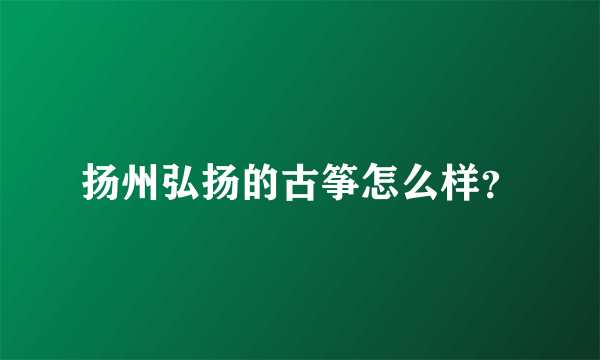 扬州弘扬的古筝怎么样?